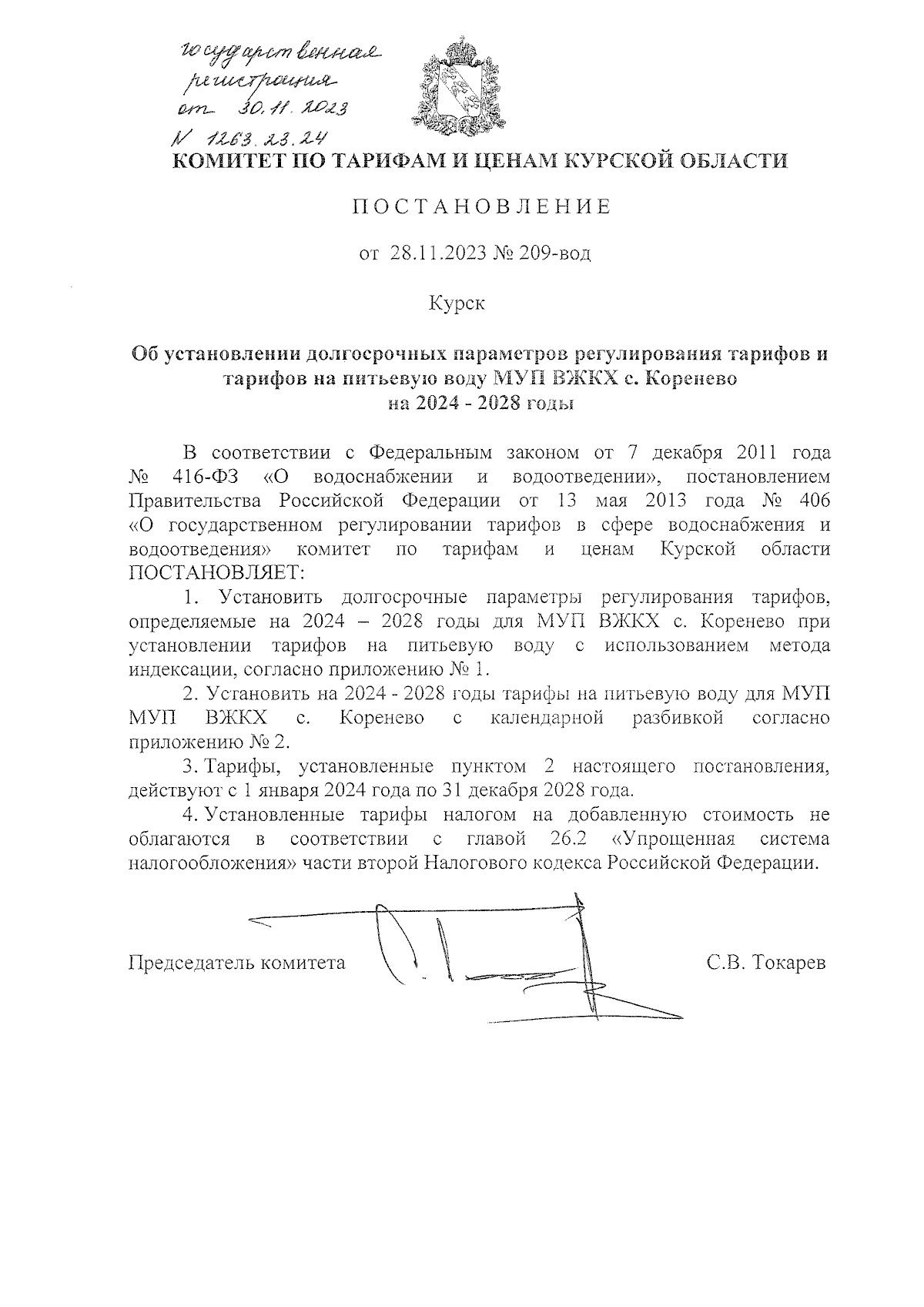 государственная регистрация от 30.11.2023 N 1263.23.24

КОМИТЕТ ПО ТАРИФАМ И ЦЕНАМ КУРСКОЙ ОБЛАСТИ

ПОСТАНОВЛЕНИЕ

от 28.11.2023 № 209-вод

Курск

Об установлении долгосрочных параметров регулирования тарифов и тарифов на питьевую воду МУП ВЖКХ с. Коренево на 2024 - 2028 годы

В соответствии с Федеральным законом от 7 декабря 2011 года № 416-ФЗ «О водоснабжении и водоотведении», постановлением Правительства Российской Федерации от 13 мая 2013 года № 406 «О государственном регулировании тарифов в сфере водоснабжения и водоотведения» комитет по тарифам и ценам Курской области ПОСТАНОВЛЯЕТ:

1. Установить долгосрочные параметры регулирования тарифов, определяемые на 2024 – 2028 годы для МУП ВЖКХ с. Коренево при установлении тарифов на питьевую воду с использованием метода индексации, согласно приложению № 1.

2. Установить на 2024 - 2028 годы тарифы на питьевую воду для МУП МУП ВЖКХ с. Коренево с календарной разбивкой согласно приложению № 2.

3. Тарифы, установленные пунктом 2 настоящего постановления, действуют с 1 января 2024 года по 31 декабря 2028 года.

4. Установленные тарифы налогом на добавленную стоимость не облагаются в соответствии с главой 26.2 «Упрощенная система налогообложения» части второй Налогового кодекса Российской Федерации.

Председатель комитета С.В. Токарев